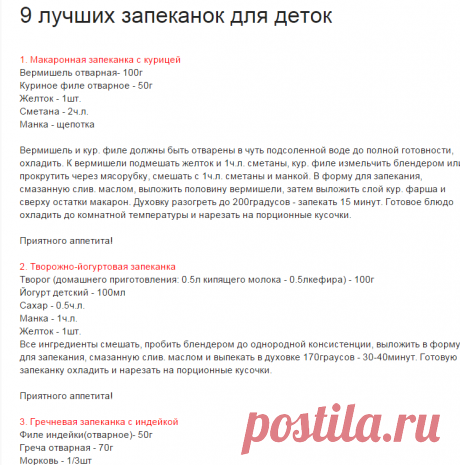 9 лучших запеканок для деток

1. Макаронная запеканка с курицей
Вермишель отварная- 100г
Куриное филе отварное - 50г
Желток - 1шт.
Сметана - 2ч.л.
Манка - щепотка

Вермишель и кур. филе должны быть отварены в чуть подсоленной воде до полной готовности, охладить. К вермишели подмешать желток и 1ч.л. сметаны, кур. филе измельчить блендером или прокрутить через мясорубку, смешать с 1ч.л. сметаны и манкой. В форму для запекания, смазанную слив. маслом, выложить половину вермишели, затем выложить слой кур. фарша и сверху остатки макарон. Духовку разогреть до 200градусов - запекать 15 минут. Готовое блюдо охладить до комнатной температуры и нарезать на порционные кусочки.

Приятного аппетита!

2. Творожно-йогуртовая запеканка
Творог (домашнего приготовления: 0.5л кипящего молока - 0.5лкефира) - 100г
Йогурт детский - 100мл
Сахар - 0.5ч.л.
Манка - 1ч.л.
Желток - 1шт.
Все ингредиенты смешать, пробить блендером до однородной консистенции, выложить в форму для запекания, смазанную слив. маслом и выпекать в духовке 170граусов - 30-40минут. Готовую запеканку охладить и нарезать на порционные кусочки.

Приятного аппетита!

3. Гречневая запеканка с индейкой
Филе индейки(отварное)- 50г
Греча отварная - 70г
Морковь - 1/3шт

postila.ru